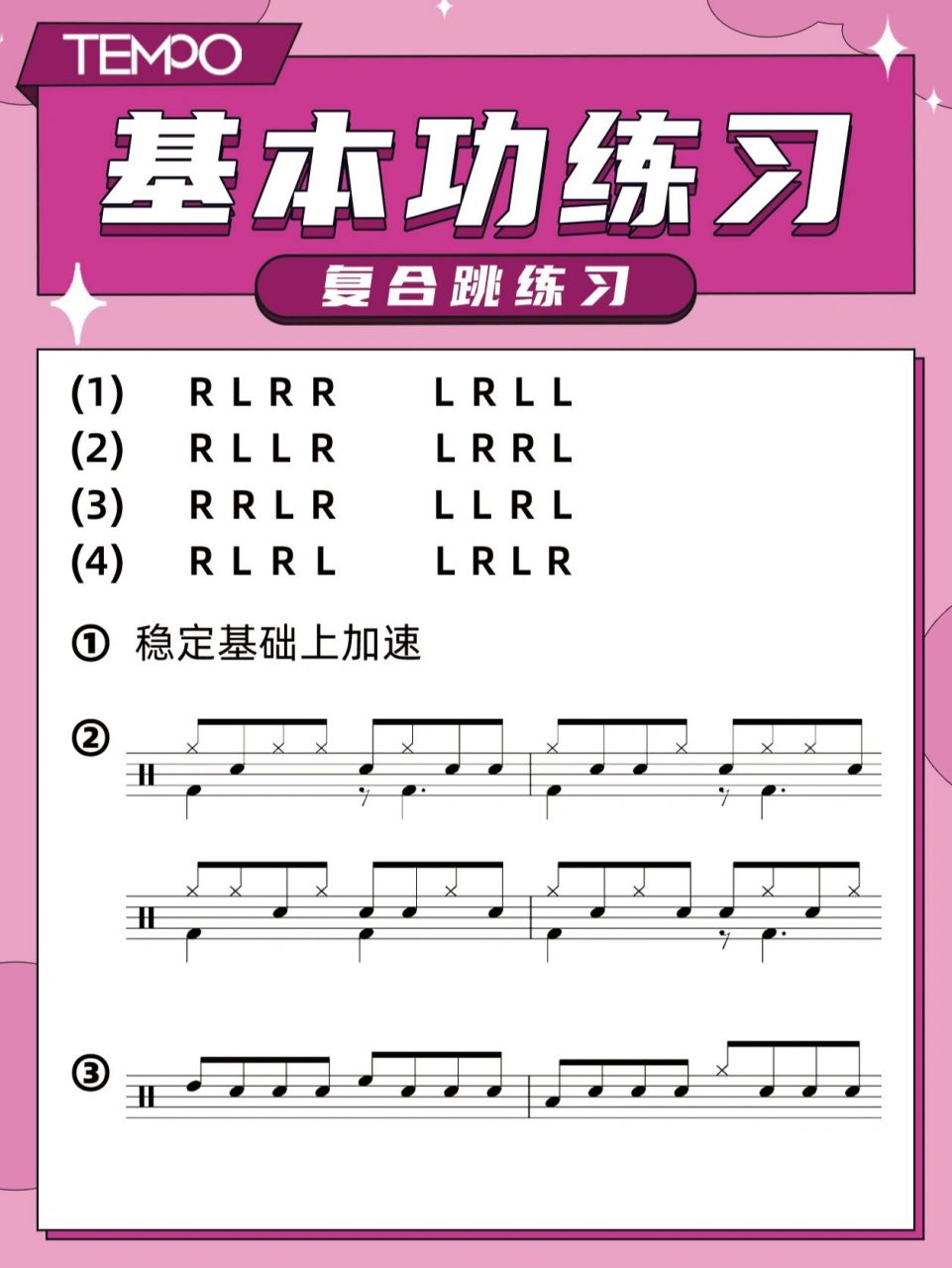 TEMPO

基本功练习

复合跳练习

(1) R L R R L R L L
(2) R L L R L R R L
(3) R R L R L L R L
(4) R L R L L R L R

① 稳定基础上加速

②

③